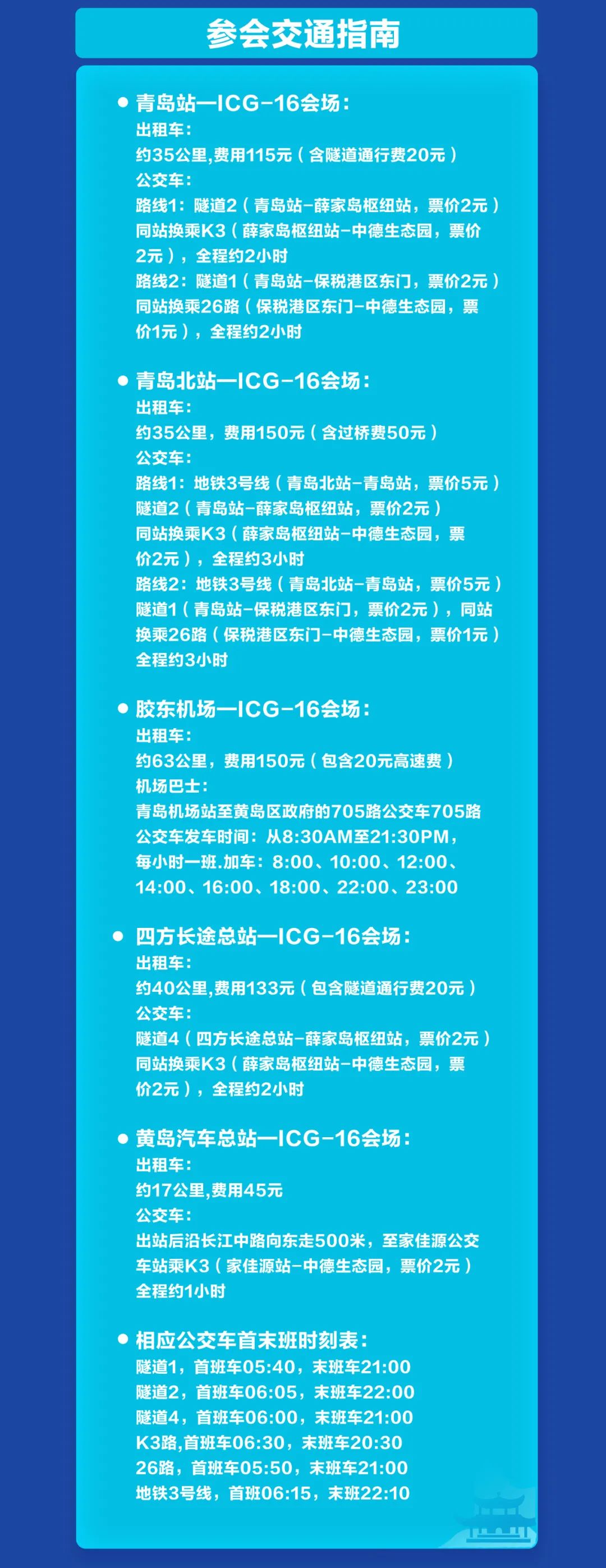 参会交通指南

• 青岛站—ICG-16会场：
出租车：
约35公里,费用115元（含隧道通行费20元）
公交车：
路线1：隧道2（青岛站-薛家岛枢纽站，票价2元）同站换乘K3（薛家岛枢纽站-中德生态园，票价2元），全程约2小时
路线2：隧道1（青岛站-保税港区东门，票价2元）同站换乘26路（保税港区东门-中德生态园，票价1元），全程约2小时

• 青岛北站—ICG-16会场：
出租车：
约35公里，费用150元（含过桥费50元）
公交车：
路线1：地铁3号线（青岛北站-青岛站，票价5元）隧道2（青岛站-薛家岛枢纽站，票价2元）同站换乘K3（薛家岛枢纽站-中德生态园，票价2元），全程约3小时
路线2：地铁3号线（青岛北站-青岛站，票价5元）隧道1（青岛站-保税港区东门，票价2元），同站换乘26路（保税港区东门-中德生态园，票价1元）全程约3小时

• 胶东机场—ICG-16会场：
出租车：
约63公里，费用150元（包含20元高速费）
机场巴士：
青岛机场站至黄岛区政府的705路公交车705路公交车发车时间：从8:30AM至21:30PM，每小时一班.加车：8:00、10:00、12:00、14:00、16:00、18:00、22:00、23:00

• 四方长途总站—ICG-16会场：
出租车：
约40公里,费用133元（包含隧道通行费20元）
公交车：
隧道4（四方长途总站-薛家岛枢纽站，票价2元）同站换乘K3（薛家岛枢纽站-中德生态园，票价2元），全程约2小时

• 黄岛汽车总站—ICG-16会场：
出租车：
约17公里,费用45元
公交车：
出站后沿长江中路向东走500米，至家佳源公交车站乘K3（家佳源站-中德生态园，票价2元）全程约1小时

• 相应公交车首末班时刻表：
隧道1，首班车05:40，末班车21:00
隧道2，首班车06:05，末班车22:00
隧道4，首班车06:00，末班车21:00
K3路,首班车06:30，末班车20:30
26路，首班车05:50，末班车21:00
地铁3号线，首班06:15，末班22:10